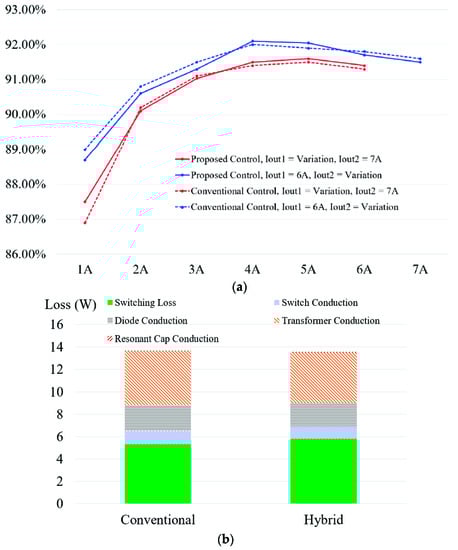 93.00%
92.00%
91.00%
90.00%
89.00%
88.00%
87.00%
86.00%

Proposed Control, Iout1 = Variation, Iout2 = 7A
Proposed Control, Iout1 = 6A, Iout2 = Variation
Conventional Control, Iout1 = Variation, Iout2 = 7A
Conventional Control, Iout1 = 6A, Iout2 = Variation

1A 2A 3A 4A 5A 6A 7A

(a)

Loss (W)
Switching Loss
Switch Conduction
Diode Conduction
Transformer Conduction
Resonant Cap Conduction

16
14
12
10
8
6
4
2
0

Conventional
Hybrid

(b)